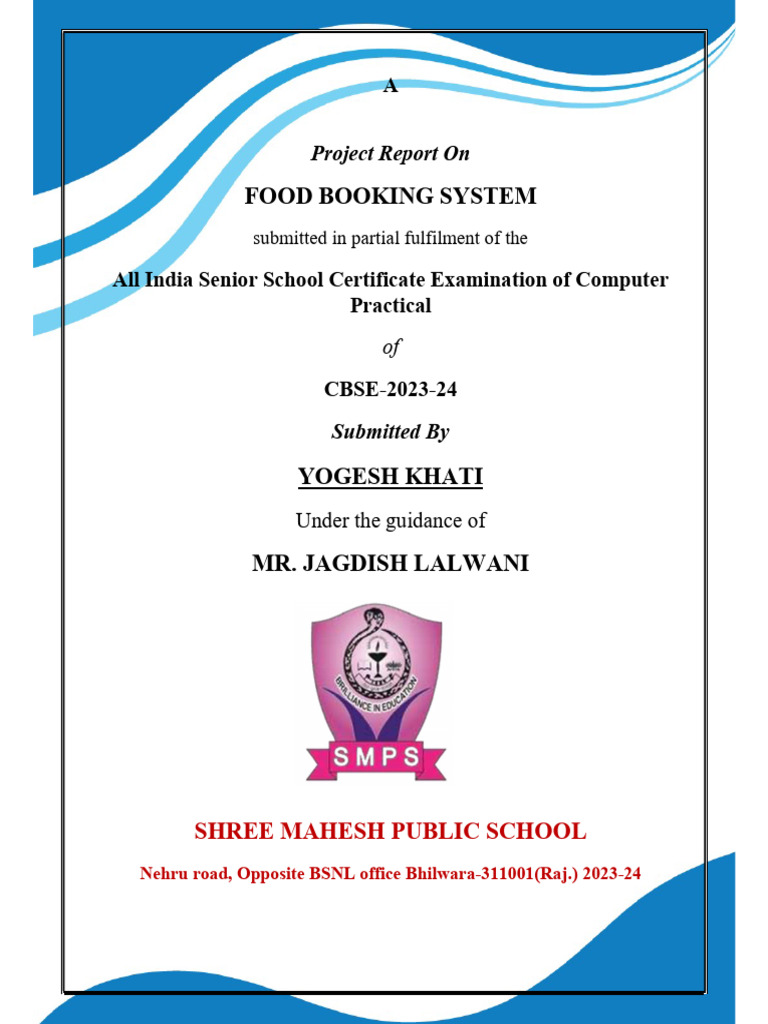 A

Project Report On

FOOD BOOKING SYSTEM

submitted in partial fulfilment of the

All India Senior School Certificate Examination of Computer Practical

of

CBSE-2023-24

Submitted By

YOGESH KHATI

Under the guidance of

MR. JAGDISH LALWANI

BRILLIANCE IN EDUCATION

SMPS

SHREE MAHESH PUBLIC SCHOOL

Nehru road, Opposite BSNL office Bhilwara-311001(Raj.) 2023-24